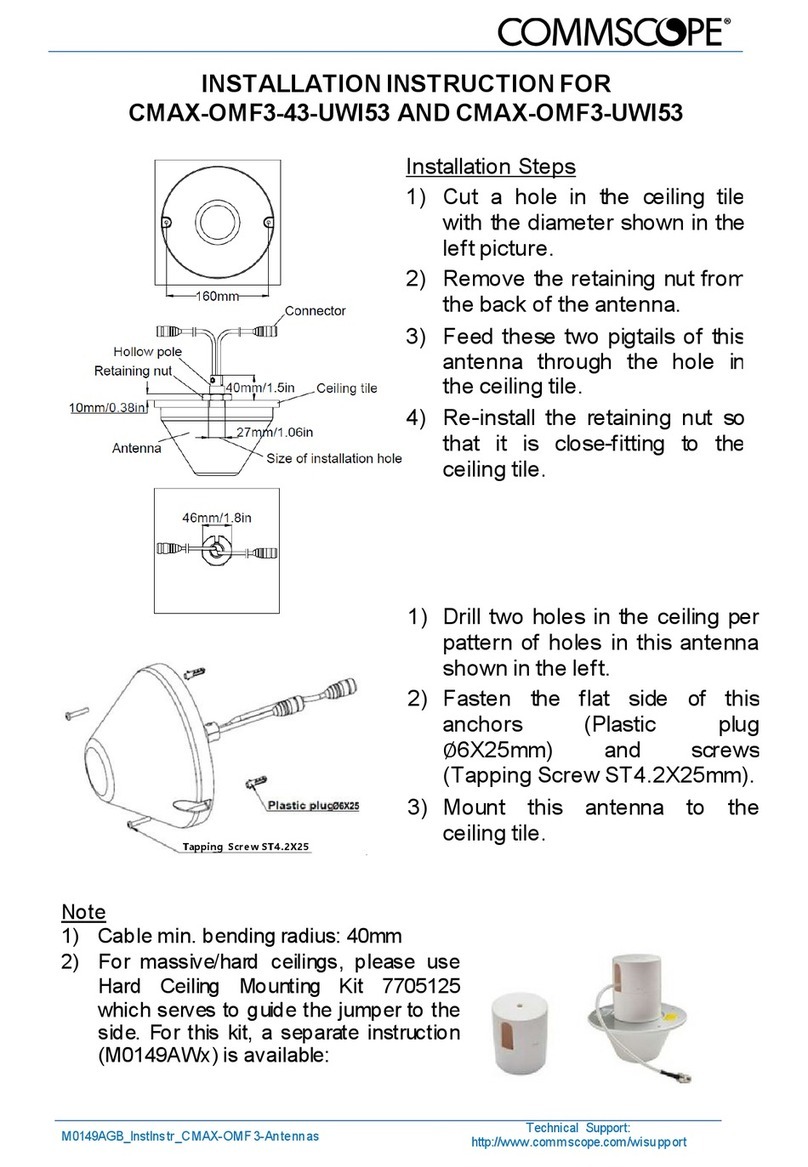 COMMSCOPE®

INSTALLATION INSTRUCTION FOR CMAX-OMF3-43-UWI53 AND CMAX-OMF3-UWI53

160mm
Connector
Hollow pole
Retaining nut
40mm/1.5in
Ceiling tile
10mm/0.38in
27mm/1.06in
Antenna
Size of installation hole

46mm/1.8in

Installation Steps
1) Cut a hole in the ceiling tile with the diameter shown in the left picture.
2) Remove the retaining nut from the back of the antenna.
3) Feed these two pigtails of this antenna through the hole in the ceiling tile.
4) Re-install the retaining nut so that it is close-fitting to the ceiling tile.

Plastic plugØ6X25
Tapping Screw ST4.2X25

1) Drill two holes in the ceiling per pattern of holes in this antenna shown in the left.
2) Fasten the flat side of this anchors (Plastic plug Ø6X25mm) and screws (Tapping Screw ST4.2X25mm).
3) Mount this antenna to the ceiling tile.

Note
1) Cable min. bending radius: 40mm
2) For massive/hard ceilings, please use Hard Ceiling Mounting Kit 7705125 which serves to guide the jumper to the side. For this kit, a separate instruction (M0149AWx) is available:

M0149AGB_InstInstr_CMAX-OMF3-Antennas
Technical Support:
http://www.commscope.com/wisupport